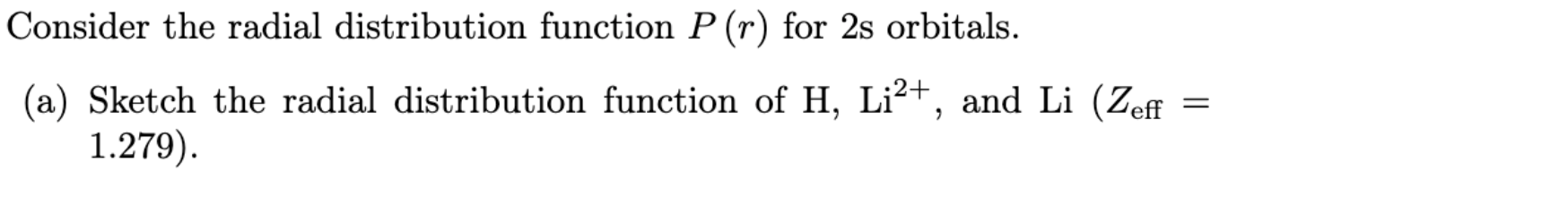 Consider the radial distribution function $P(r)$ for 2s orbitals.

(a) Sketch the radial distribution function of H, $Li^{2+}$, and Li ($Z_{\text{eff}} = 1.279$).